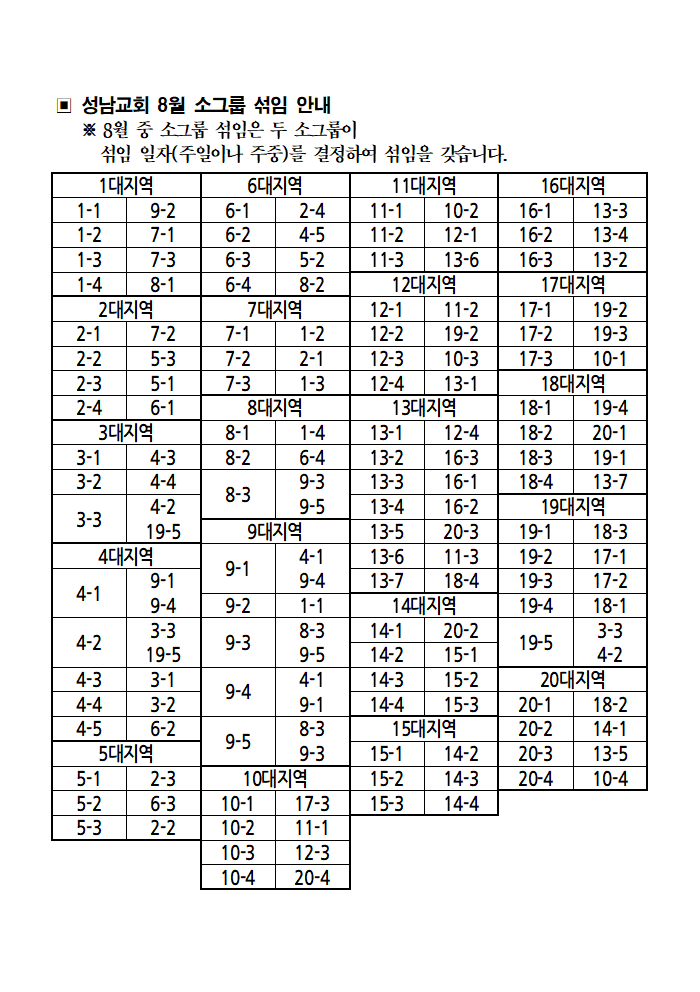 ▣ 성남교회 8월 소그룹 섞임 안내
※ 8월 중 소그룹 섞임은 두 소그룹이 섞임 일자(주일이나 주중)를 결정하여 섞임을 갖습니다.

| 1대지역 | |
|---|---|
| 1-1 | 9-2 |
| 1-2 | 7-1 |
| 1-3 | 7-3 |
| 1-4 | 8-1 |
| 2대지역 | |
| 2-1 | 7-2 |
| 2-2 | 5-3 |
| 2-3 | 5-1 |
| 2-4 | 6-1 |
| 3대지역 | |
| 3-1 | 4-3 |
| 3-2 | 4-4 |
| 3-3 | 4-2 19-5 |
| 4대지역 | |
| 4-1 | 9-1 9-4 |
| 4-2 | 3-3 19-5 |
| 4-3 | 3-1 |
| 4-4 | 3-2 |
| 4-5 | 6-2 |
| 5대지역 | |
| 5-1 | 2-3 |
| 5-2 | 6-3 |
| 5-3 | 2-2 |

| 6대지역 | |
|---|---|
| 6-1 | 2-4 |
| 6-2 | 4-5 |
| 6-3 | 5-2 |
| 6-4 | 8-2 |
| 7대지역 | |
| 7-1 | 1-2 |
| 7-2 | 2-1 |
| 7-3 | 1-3 |
| 8대지역 | |
| 8-1 | 1-4 |
| 8-2 | 6-4 |
| 8-3 | 9-3 9-5 |
| 9대지역 | |
| 9-1 | 4-1 9-4 |
| 9-2 | 1-1 |
| 9-3 | 8-3 9-5 |
| 9-4 | 4-1 9-1 |
| 9-5 | 8-3 9-3 |
| 10대지역 | |
| 10-1 | 17-3 |
| 10-2 | 11-1 |
| 10-3 | 12-3 |
| 10-4 | 20-4 |

| 11대지역 | |
|---|---|
| 11-1 | 10-2 |
| 11-2 | 12-1 |
| 11-3 | 13-6 |
| 12대지역 | |
| 12-1 | 11-2 |
| 12-2 | 19-2 |
| 12-3 | 10-3 |
| 12-4 | 13-1 |
| 13대지역 | |
| 13-1 | 12-4 |
| 13-2 | 16-3 |
| 13-3 | 16-1 |
| 13-4 | 16-2 |
| 13-5 | 20-3 |
| 13-6 | 11-3 |
| 13-7 | 18-4 |
| 14대지역 | |
| 14-1 | 20-2 |
| 14-2 | 15-1 |
| 14-3 | 15-2 |
| 14-4 | 15-3 |
| 15대지역 | |
| 15-1 | 14-2 |
| 15-2 | 14-3 |
| 15-3 | 14-4 |

| 16대지역 | |
|---|---|
| 16-1 | 13-3 |
| 16-2 | 13-4 |
| 16-3 | 13-2 |
| 17대지역 | |
| 17-1 | 19-2 |
| 17-2 | 19-3 |
| 17-3 | 10-1 |
| 18대지역 | |
| 18-1 | 19-4 |
| 18-2 | 20-1 |
| 18-3 | 19-1 |
| 18-4 | 13-7 |
| 19대지역 | |
| 19-1 | 18-3 |
| 19-2 | 17-1 |
| 19-3 | 17-2 |
| 19-4 | 18-1 |
| 19-5 | 3-3 4-2 |
| 20대지역 | |
| 20-1 | 18-2 |
| 20-2 | 14-1 |
| 20-3 | 13-5 |
| 20-4 | 10-4 |